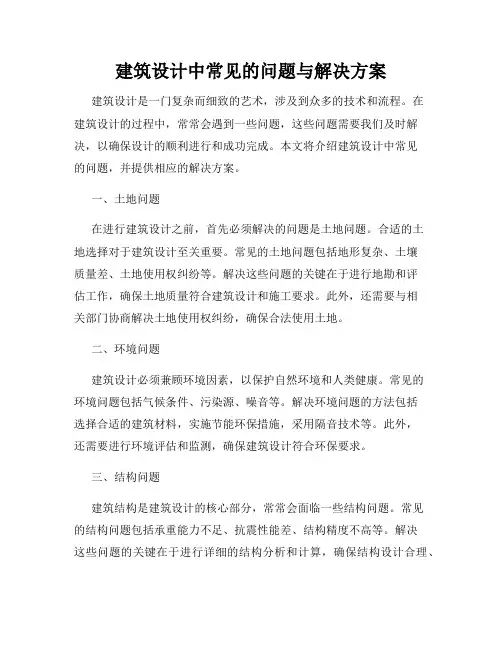 建筑设计中常见的问题与解决方案

建筑设计是一门复杂而细致的艺术，涉及到众多的技术和流程。在建筑设计的过程中，常常会遇到一些问题，这些问题需要我们及时解决，以确保设计的顺利进行和成功完成。本文将介绍建筑设计中常见的问题，并提供相应的解决方案。

一、土地问题

在进行建筑设计之前，首先必须解决的问题是土地问题。合适的土地选择对于建筑设计至关重要。常见的土地问题包括地形复杂、土壤质量差、土地使用权纠纷等。解决这些问题的关键在于进行地勘和评估工作，确保土地质量符合建筑设计和施工要求。此外，还需要与相关部门协商解决土地使用权纠纷，确保合法使用土地。

二、环境问题

建筑设计必须兼顾环境因素，以保护自然环境和人类健康。常见的环境问题包括气候条件、污染源、噪音等。解决环境问题的方法包括选择合适的建筑材料，实施节能环保措施，采用隔音技术等。此外，还需要进行环境评估和监测，确保建筑设计符合环保要求。

三、结构问题

建筑结构是建筑设计的核心部分，常常会面临一些结构问题。常见的结构问题包括承重能力不足、抗震性能差、结构精度不高等。解决这些问题的关键在于进行详细的结构分析和计算，确保结构设计合理、